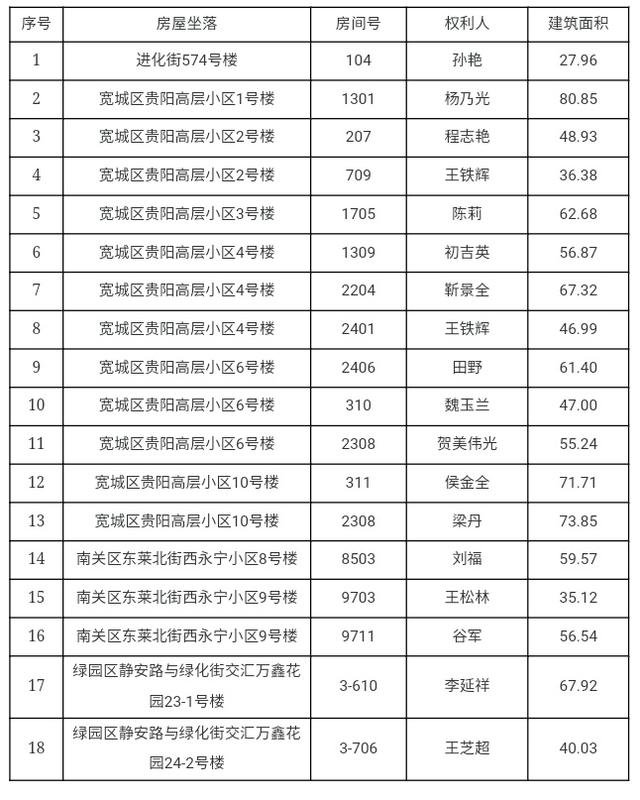 | 序号 | 房屋坐落 | 房间号 | 权利人 | 建筑面积 |
|---|---|---|---|---|
| 1 | 进化街574号楼 | 104 | 孙艳 | 27.96 |
| 2 | 宽城区贵阳高层小区1号楼 | 1301 | 杨乃光 | 80.85 |
| 3 | 宽城区贵阳高层小区2号楼 | 207 | 程志艳 | 48.93 |
| 4 | 宽城区贵阳高层小区2号楼 | 709 | 王铁辉 | 36.38 |
| 5 | 宽城区贵阳高层小区3号楼 | 1705 | 陈莉 | 62.68 |
| 6 | 宽城区贵阳高层小区4号楼 | 1309 | 初吉英 | 56.87 |
| 7 | 宽城区贵阳高层小区4号楼 | 2204 | 靳景全 | 67.32 |
| 8 | 宽城区贵阳高层小区4号楼 | 2401 | 王铁辉 | 46.99 |
| 9 | 宽城区贵阳高层小区6号楼 | 2406 | 田野 | 61.40 |
| 10 | 宽城区贵阳高层小区6号楼 | 310 | 魏玉兰 | 47.00 |
| 11 | 宽城区贵阳高层小区6号楼 | 2308 | 贺美伟光 | 55.24 |
| 12 | 宽城区贵阳高层小区10号楼 | 311 | 侯金全 | 71.71 |
| 13 | 宽城区贵阳高层小区10号楼 | 2308 | 梁丹 | 73.85 |
| 14 | 南关区东莱北街西永宁小区8号楼 | 8503 | 刘福 | 59.57 |
| 15 | 南关区东莱北街西永宁小区9号楼 | 9703 | 王松林 | 35.12 |
| 16 | 南关区东莱北街西永宁小区9号楼 | 9711 | 谷军 | 56.54 |
| 17 | 绿园区静安路与绿化街交汇万鑫花园23-1号楼 | 3-610 | 李延祥 | 67.92 |
| 18 | 绿园区静安路与绿化街交汇万鑫花园24-2号楼 | 3-706 | 王芝超 | 40.03 |